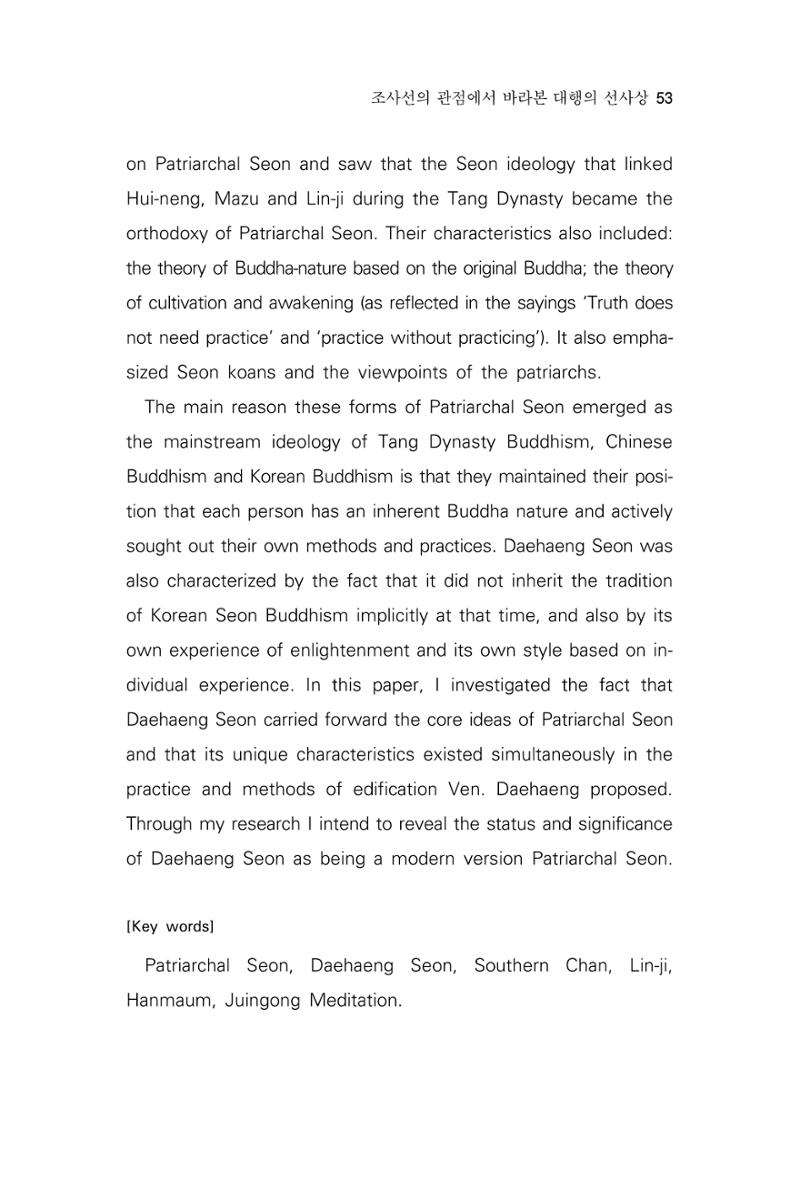 조사선의 관점에서 바라본 대행의 선사상 53

on Patriarchal Seon and saw that the Seon ideology that linked Hui-neng, Mazu and Lin-ji during the Tang Dynasty became the orthodoxy of Patriarchal Seon. Their characteristics also included: the theory of Buddha-nature based on the original Buddha; the theory of cultivation and awakening (as reflected in the sayings 'Truth does not need practice' and 'practice without practicing'). It also emphasized Seon koans and the viewpoints of the patriarchs.

The main reason these forms of Patriarchal Seon emerged as the mainstream ideology of Tang Dynasty Buddhism, Chinese Buddhism and Korean Buddhism is that they maintained their position that each person has an inherent Buddha nature and actively sought out their own methods and practices. Daehaeng Seon was also characterized by the fact that it did not inherit the tradition of Korean Seon Buddhism implicitly at that time, and also by its own experience of enlightenment and its own style based on individual experience. In this paper, I investigated the fact that Daehaeng Seon carried forward the core ideas of Patriarchal Seon and that its unique characteristics existed simultaneously in the practice and methods of edification Ven. Daehaeng proposed. Through my research I intend to reveal the status and significance of Daehaeng Seon as being a modern version Patriarchal Seon.

[Key words]

Patriarchal Seon, Daehaeng Seon, Southern Chan, Lin-ji, Hanmaum, Juingong Meditation.